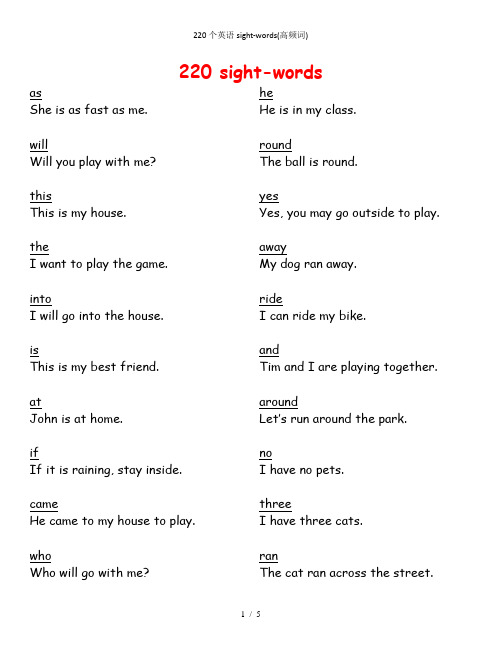 220 个英语 sight-words(高频词)

220 sight-words

as
She is as fast as me.

will
Will you play with me?

this
This is my house.

the
I want to play the game.

into
I will go into the house.

is
This is my best friend.

at
John is at home.

if
If it is raining, stay inside.

came
He came to my house to play.

who
Who will go with me?

he
He is in my class.

round
The ball is round.

yes
Yes, you may go outside to play.

away
My dog ran away.

ride
I can ride my bike.

and
Tim and I are playing together.

around
Let's run around the park.

no
I have no pets.

three
I have three cats.

ran
The cat ran across the street.

1 / 5